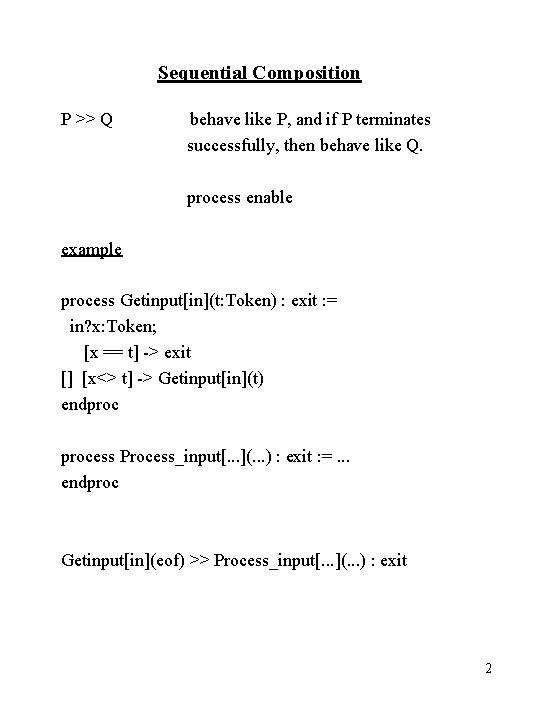 Sequential Composition

P >> Q behave like P, and if P terminates successfully, then behave like Q.

process enable

example

process Getinput[in](t:Token) : exit :=
in?x:Token;
[x == t] -> exit
[] [x<> t] -> Getinput[in](t)
endproc

process Process_input[...](...) : exit := ...
endproc

Getinput[in](eof) >> Process_input[...](...) : exit

2